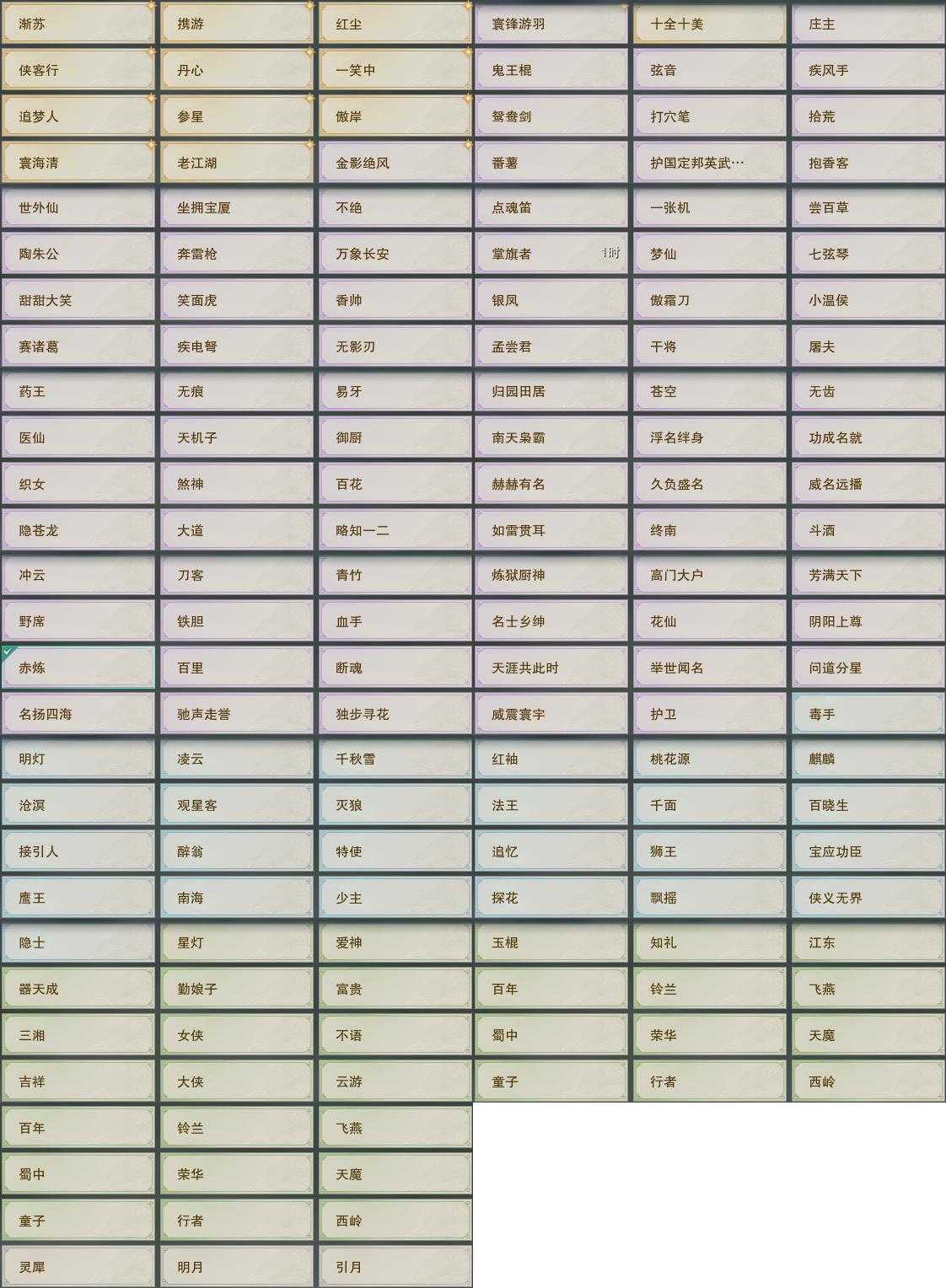 渐苏 携游 红尘 寰锋游羽 十全十美 庄主
侠客行 丹心 一笑中 鬼王棍 弦音 疾风手
追梦人 参星 傲岸 鸳鸯剑 打穴笔 拾荒
寰海清 老江湖 金影绝风 番薯 护国定邦英武… 抱香客
世外仙 坐拥宝厦 不绝 点魂笛 一张机 尝百草
陶朱公 奔雷枪 万象长安 掌旗者 1时 梦仙 七弦琴
甜甜大笑 笑面虎 香帅 银凤 傲霜刀 小温侯
赛诸葛 疾电弩 无影刃 孟尝君 干将 屠夫
药王 无痕 易牙 归园田居 苍空 无齿
医仙 天机子 御厨 南天枭霸 浮名绊身 功成名就
织女 煞神 百花 赫赫有名 久负盛名 威名远播
隐苍龙 大道 略知一二 如雷贯耳 终南 斗酒
冲云 刀客 青竹 炼狱厨神 高门大户 芳满天下
野席 铁胆 血手 名士乡绅 花仙 阴阳上尊
赤炼 百里 断魂 天涯共此时 举世闻名 问道分星
名扬四海 驰声走誉 独步寻花 威震寰宇 护卫 毒手
明灯 凌云 千秋雪 红袖 桃花源 麒麟
沧溟 观星客 灭狼 法王 千面 百晓生
接引人 醉翁 特使 追忆 狮王 宝应功臣
鹰王 南海 少主 探花 飘摇 侠义无界
隐士 星灯 爱神 玉棍 知礼 江东
器天成 勤娘子 富贵 百年 铃兰 飞燕
三湘 女侠 不语 蜀中 荣华 天魔
吉祥 大侠 云游 童子 行者 西岭
百年 铃兰 飞燕
蜀中 荣华 天魔
童子 行者 西岭
灵犀 明月 引月